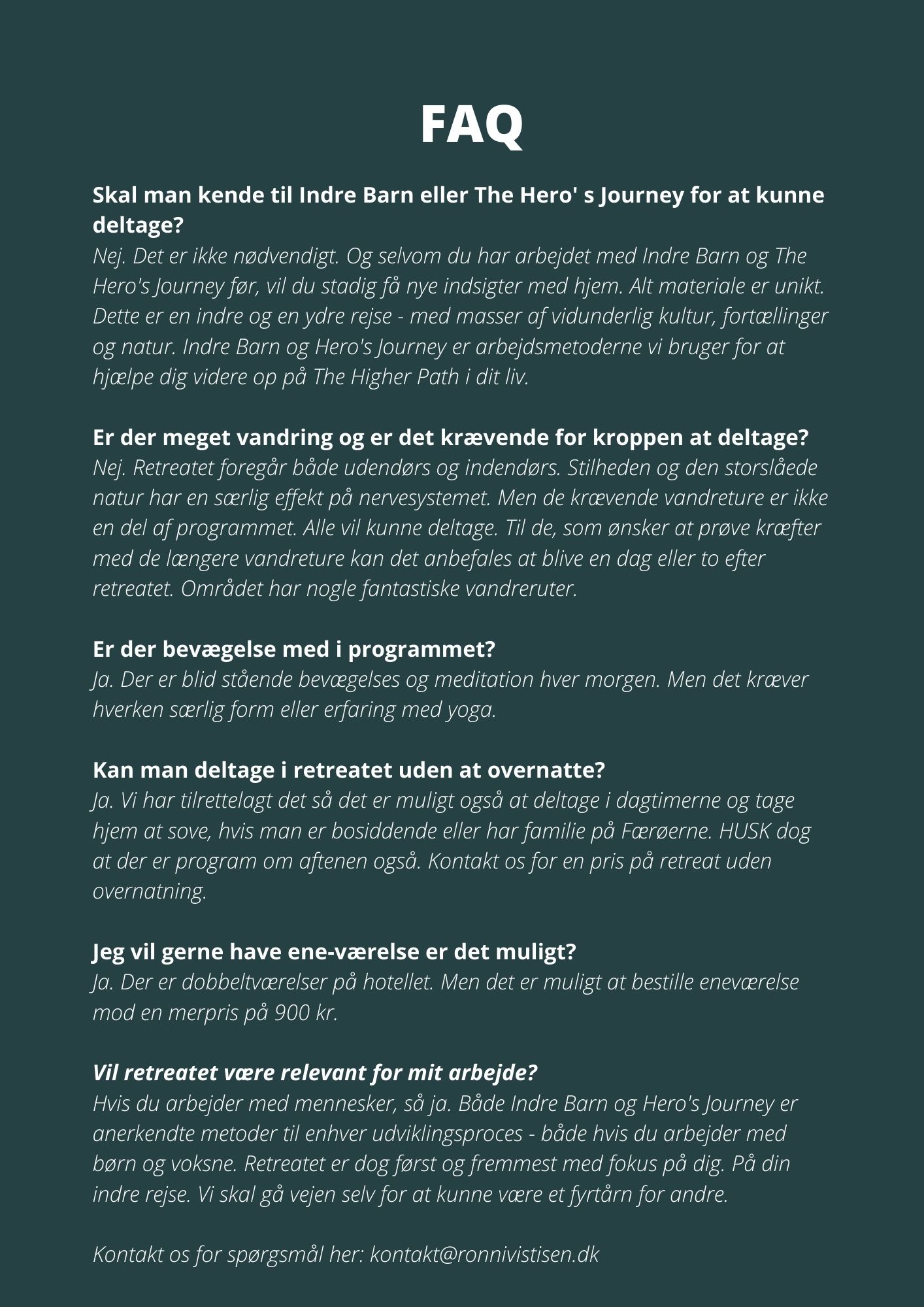 FAQ

Skal man kende til Indre Barn eller The Hero' s Journey for at kunne deltage?
Nej. Det er ikke nødvendigt. Og selvom du har arbejdet med Indre Barn og The Hero's Journey før, vil du stadig få nye indsigter med hjem. Alt materiale er unikt. Dette er en indre og en ydre rejse - med masser af vidunderlig kultur, fortællinger og natur. Indre Barn og Hero's Journey er arbejdsmetoderne vi bruger for at hjælpe dig videre op på The Higher Path i dit liv.

Er der meget vandring og er det krævende for kroppen at deltage?
Nej. Retreatet foregår både udendørs og indendørs. Stilheden og den storslåede natur har en særlig effekt på nervesystemet. Men de krævende vandreture er ikke en del af programmet. Alle vil kunne deltage. Til de, som ønsker at prøve kræfter med de længere vandreture kan det anbefales at blive en dag eller to efter retreatet. Området har nogle fantastiske vandreruter.

Er der bevægelse med i programmet?
Ja. Der er blid stående bevægelses og meditation hver morgen. Men det kræver hverken særlig form eller erfaring med yoga.

Kan man deltage i retreatet uden at overnatte?
Ja. Vi har tilrettelagt det så det er muligt også at deltage i dagtimerne og tage hjem at sove, hvis man er bosiddende eller har familie på Færøerne. HUSK dog at der er program om aftenen også. Kontakt os for en pris på retreat uden overnatning.

Jeg vil gerne have ene-værelse er det muligt?
Ja. Der er dobbeltværelser på hotellet. Men det er muligt at bestille eneværelse mod en merpris på 900 kr.

Vil retreatet være relevant for mit arbejde?
Hvis du arbejder med mennesker, så ja. Både Indre Barn og Hero's Journey er anerkendte metoder til enhver udviklingsproces - både hvis du arbejder med børn og voksne. Retreatet er dog først og fremmest med fokus på dig. På din indre rejse. Vi skal gå vejen selv for at kunne være et fyrtårn for andre.

Kontakt os for spørgsmål her: kontakt@ronnivistisen.dk